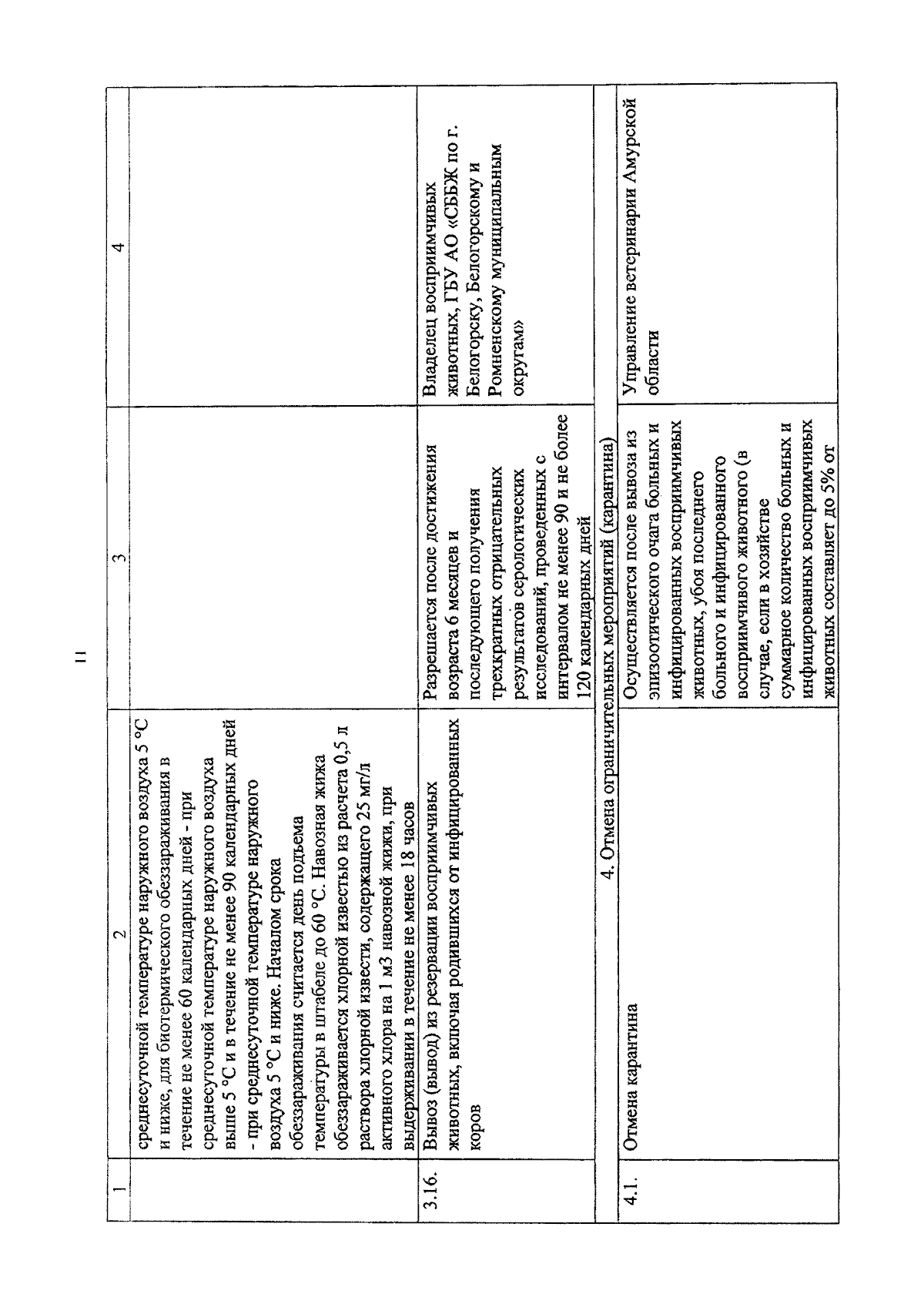 11

| 1 | 2 | 3 | 4 |
|---|---|---|---|
| | среднесуточной температуре наружного воздуха 5 °C и ниже, для биотермического обеззараживания в течение не менее 60 календарных дней - при среднесуточной температуре наружного воздуха выше 5 °C и в течение не менее 90 календарных дней - при среднесуточной температуре наружного воздуха 5 °C и ниже. Началом срока обеззараживания считается день подъема температуры в штабеле до 60 °C. Навозная жижа обеззараживается хлорной известью из расчета 0,5 л раствора хлорной извести, содержащего 25 мг/л активного хлора на 1 м3 навозной жижи, при выдерживании в течение не менее 18 часов | | |
| 3.16. | Вывоз (вывод) из резервации восприимчивых животных, включая родившихся от инфицированных коров | Разрешается после достижения возраста 6 месяцев и последующего получения трехкратных отрицательных результатов серологических исследований, проведенных с интервалом не менее 90 и не более 120 календарных дней | Владелец восприимчивых животных, ГБУ АО «СББЖ по г. Белогорску, Белогорскому и Ромненскому муниципальным округам» |
| 4. Отмена ограничительных мероприятий (карантина) | | | |
| 4.1. | Отмена карантина | Осуществляется после вывоза из эпизоотического очага больных и инфицированных восприимчивых животных, убоя последнего больного и инфицированного восприимчивого животного (в случае, если в хозяйстве суммарное количество больных и инфицированных восприимчивых животных составляет до 5% от | Управление ветеринарии Амурской области |